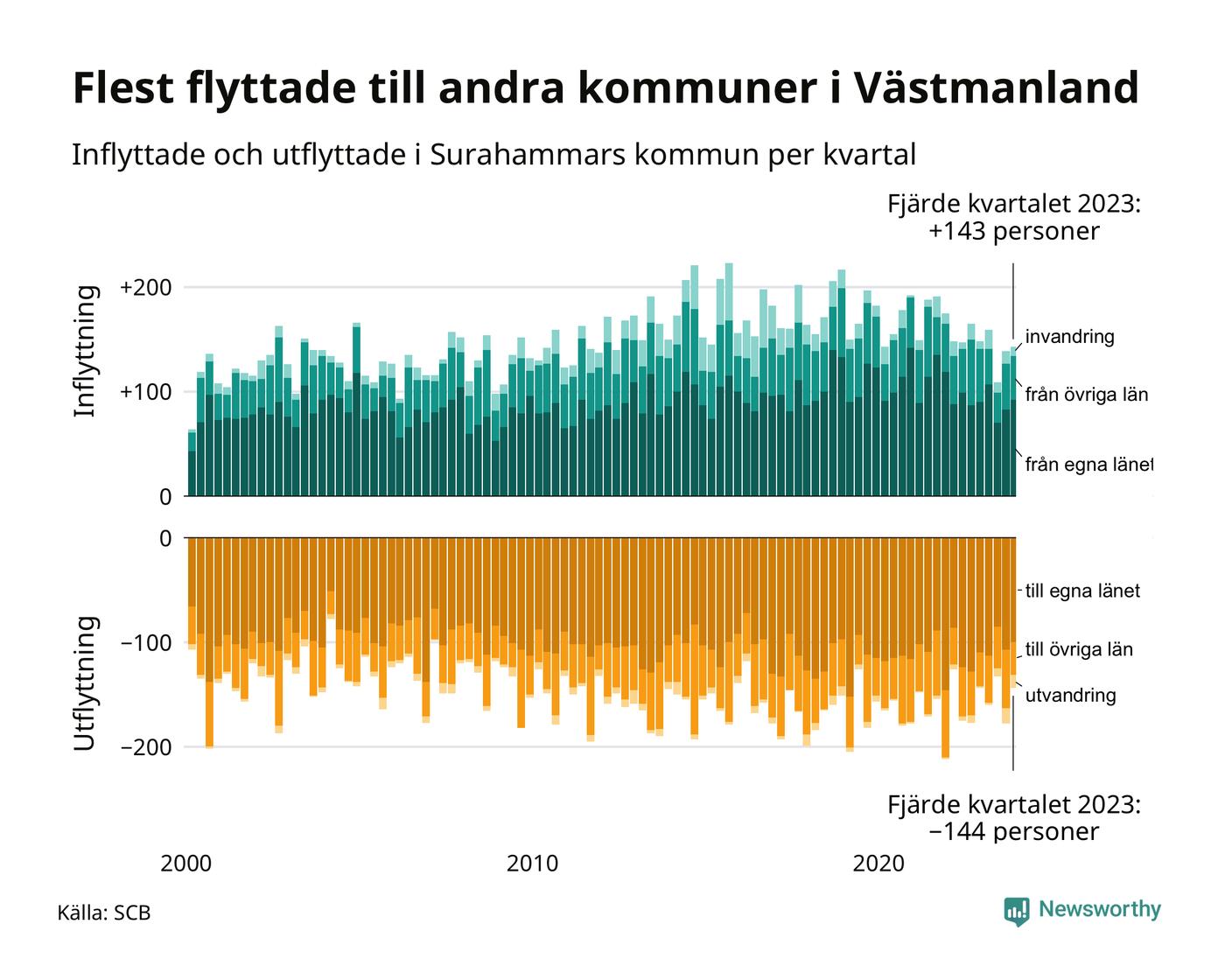 Flest flyttade till andra kommuner i Västmanland

Inflyttade och utflyttade i Surahammars kommun per kvartal

Fjärde kvartalet 2023:
+143 personer

Inflyttning

+200
+100
0

invandring
från övriga län
från egna länet

Utflyttning

0
−100
−200

till egna länet
till övriga län
utvandring

Fjärde kvartalet 2023:
−144 personer

2000
2010
2020

Källa: SCB

Newsworthy